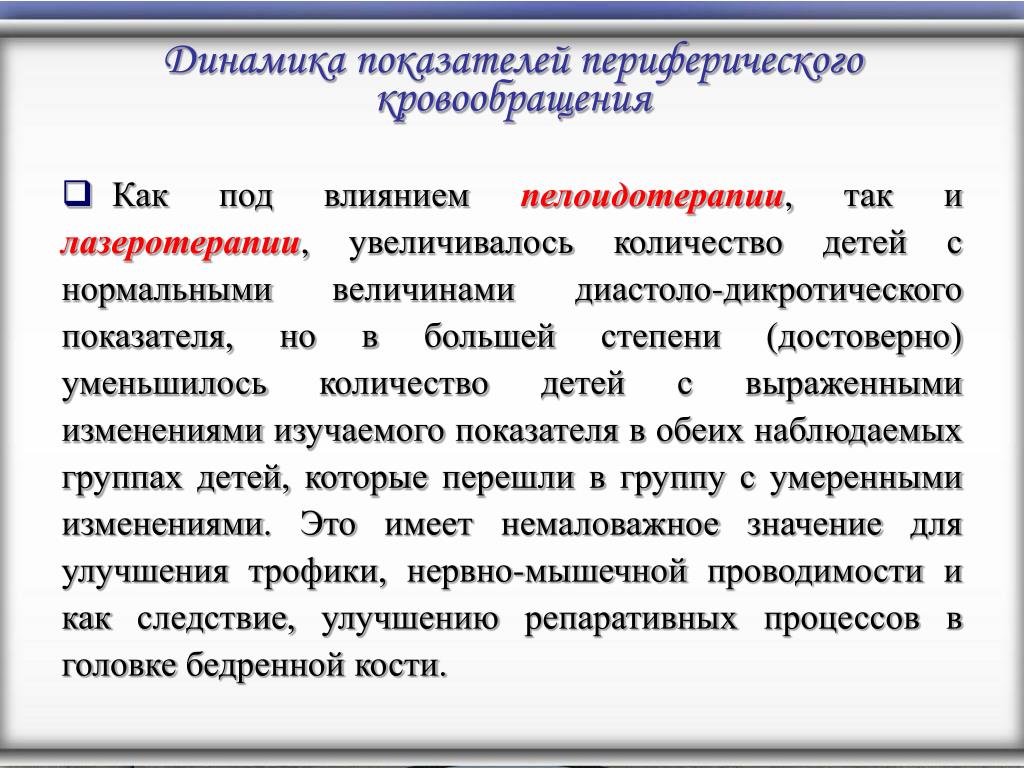 Динамика показателей периферического кровообращения

Как под влиянием пелоидотерапии, так и лазеротерапии, увеличивалось количество детей с нормальными величинами диастоло-дикротического показателя, но в большей степени (достоверно) уменьшилось количество детей с выраженными изменениями изучаемого показателя в обеих наблюдаемых группах детей, которые перешли в группу с умеренными изменениями. Это имеет немаловажное значение для улучшения трофики, нервно-мышечной проводимости и как следствие, улучшению репаративных процессов в головке бедренной кости.